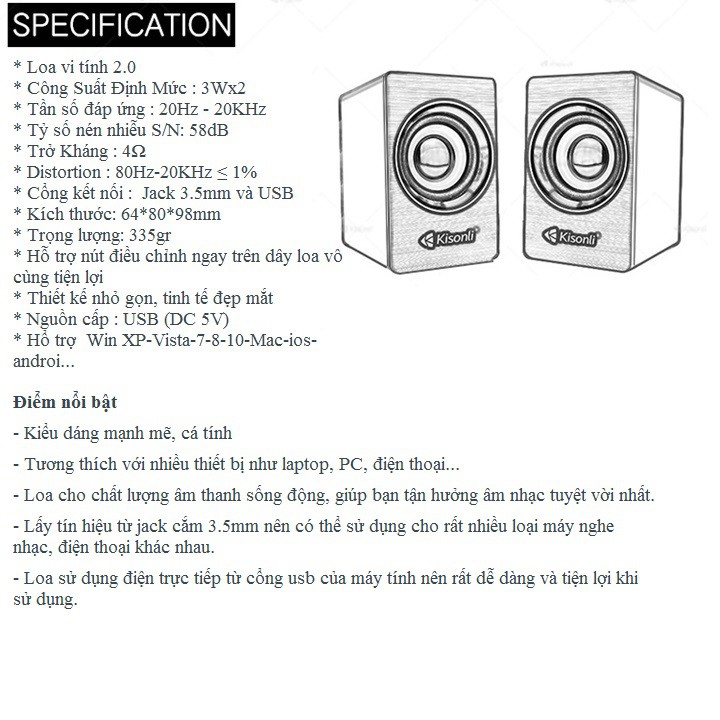 SPECIFICATION

* Loa vi tính 2.0
* Công Suất Định Mức : 3Wx2
* Tần số đáp ứng : 20Hz - 20KHz
* Tỷ số nén nhiễu S/N: 58dB
* Trở Kháng : 4Ω
* Distortion : 80Hz-20KHz ≤ 1%
* Cổng kết nối : Jack 3.5mm và USB
* Kích thước: 64*80*98mm
* Trọng lượng: 335gr
* Hỗ trợ nút điều chỉnh ngay trên dây loa vô cùng tiện lợi
* Thiết kế nhỏ gọn, tinh tế đẹp mắt
* Nguồn cấp : USB (DC 5V)
* Hỗ trợ Win XP-Vista-7-8-10-Mac-ios-androi...

Kisonli

Kisonli

Điểm nổi bật

- Kiểu dáng mạnh mẽ, cá tính

- Tương thích với nhiều thiết bị như laptop, PC, điện thoại...

- Loa cho chất lượng âm thanh sống động, giúp bạn tận hưởng âm nhạc tuyệt vời nhất.

- Lấy tín hiệu từ jack cắm 3.5mm nên có thể sử dụng cho rất nhiều loại máy nghe nhạc, điện thoại khác nhau.

- Loa sử dụng điện trực tiếp từ cổng usb của máy tính nên rất dễ dàng và tiện lợi khi sử dụng.